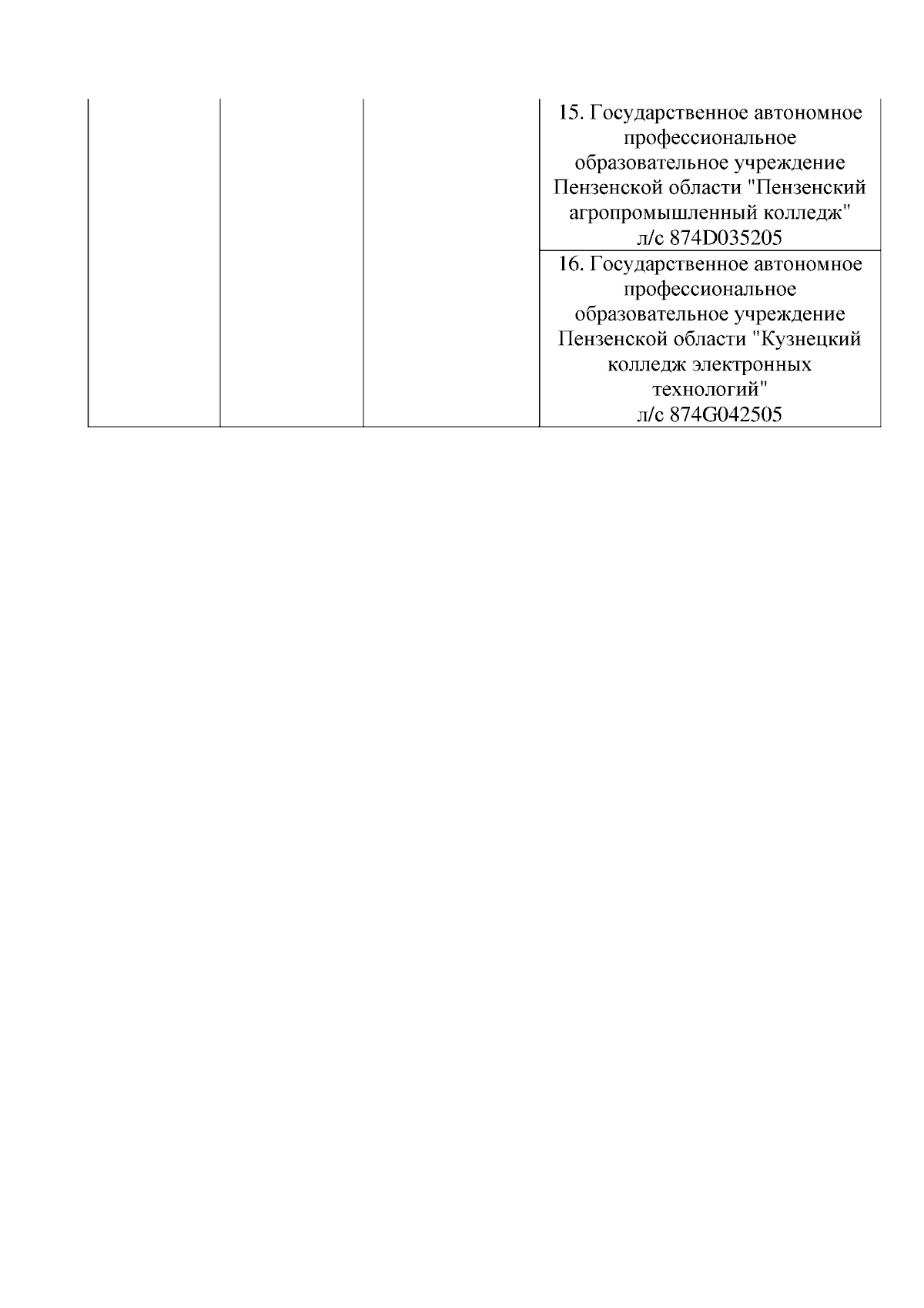 |  |  |  | 15. Государственное автономное профессиональное образовательное учреждение Пензенской области "Пензенский агропромышленный колледж" л/с 874D035205 |
|---|---|---|---|
|  |  |  | 16. Государственное автономное профессиональное образовательное учреждение Пензенской области "Кузнецкий колледж электронных технологий" л/с 874G042505 |